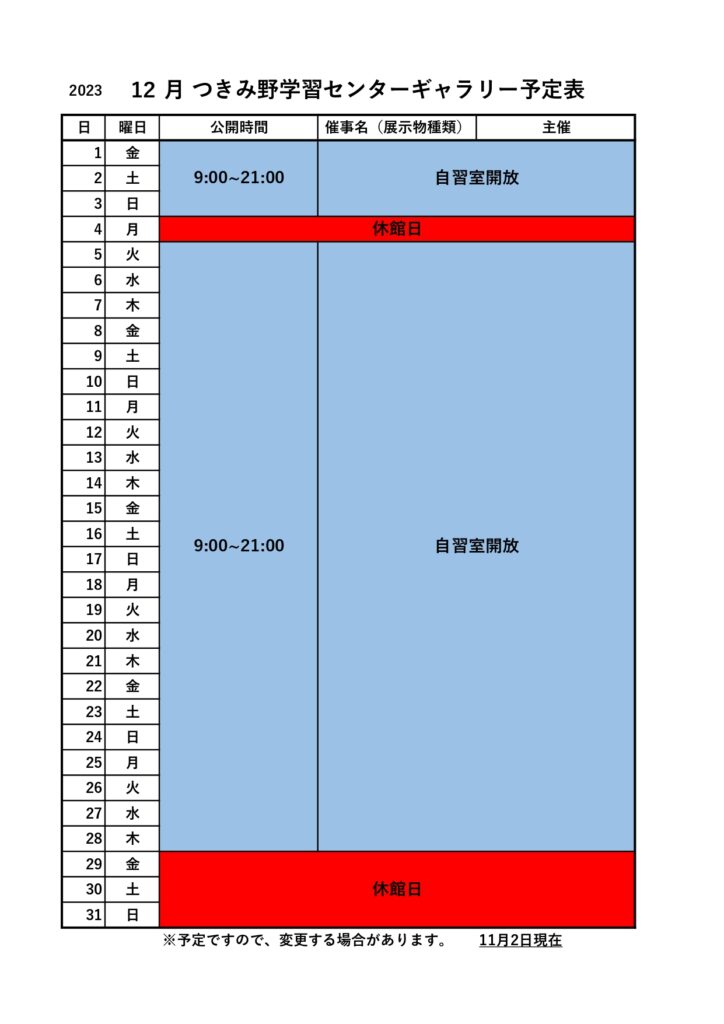 2023 12 月 つきみ野学習センターギャラリー予定表

| 日 | 曜日 | 公開時間 | 催事名（展示物種類） | 主催 |
|---|---|---|---|---|
| 1 | 金 | 9:00~21:00 | 自習室開放 | |
| 2 | 土 | | | |
| 3 | 日 | | | |
| 4 | 月 | 休館日 | | |
| 5 | 火 | 9:00~21:00 | 自習室開放 | |
| 6 | 水 | | | |
| 7 | 木 | | | |
| 8 | 金 | | | |
| 9 | 土 | | | |
| 10 | 日 | | | |
| 11 | 月 | | | |
| 12 | 火 | | | |
| 13 | 水 | | | |
| 14 | 木 | | | |
| 15 | 金 | | | |
| 16 | 土 | | | |
| 17 | 日 | | | |
| 18 | 月 | | | |
| 19 | 火 | | | |
| 20 | 水 | | | |
| 21 | 木 | | | |
| 22 | 金 | | | |
| 23 | 土 | | | |
| 24 | 日 | | | |
| 25 | 月 | | | |
| 26 | 火 | | | |
| 27 | 水 | | | |
| 28 | 木 | | | |
| 29 | 金 | 休館日 | | |
| 30 | 土 | | | |
| 31 | 日 | | | |

※予定ですので、変更する場合があります。 11月2日現在